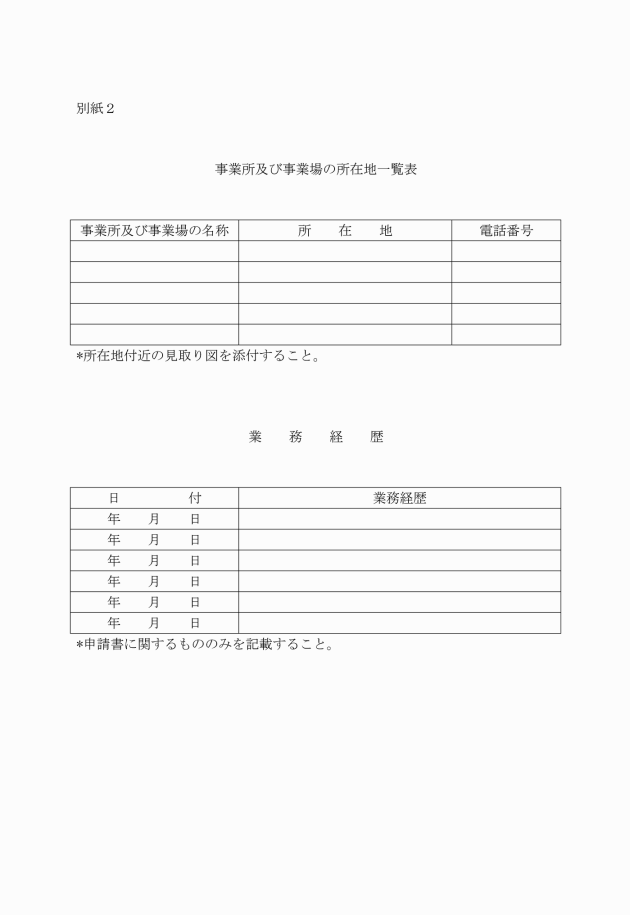 別紙２

事業所及び事業場の所在地一覧表

| 事業所及び事業場の名称 | 所　　在　　地 | 電話番号 |
|---|---|---|
| | | |
| | | |
| | | |
| | | |
| | | |

*所在地付近の見取り図を添付すること。

業　　務　　経　　歴

| 日　　　　付 | 業務経歴 |
|---|---|
| 年　　月　　日 | |
| 年　　月　　日 | |
| 年　　月　　日 | |
| 年　　月　　日 | |
| 年　　月　　日 | |
| 年　　月　　日 | |

*申請書に関するもののみを記載すること。